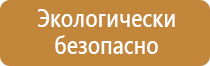 Экологически безопасно